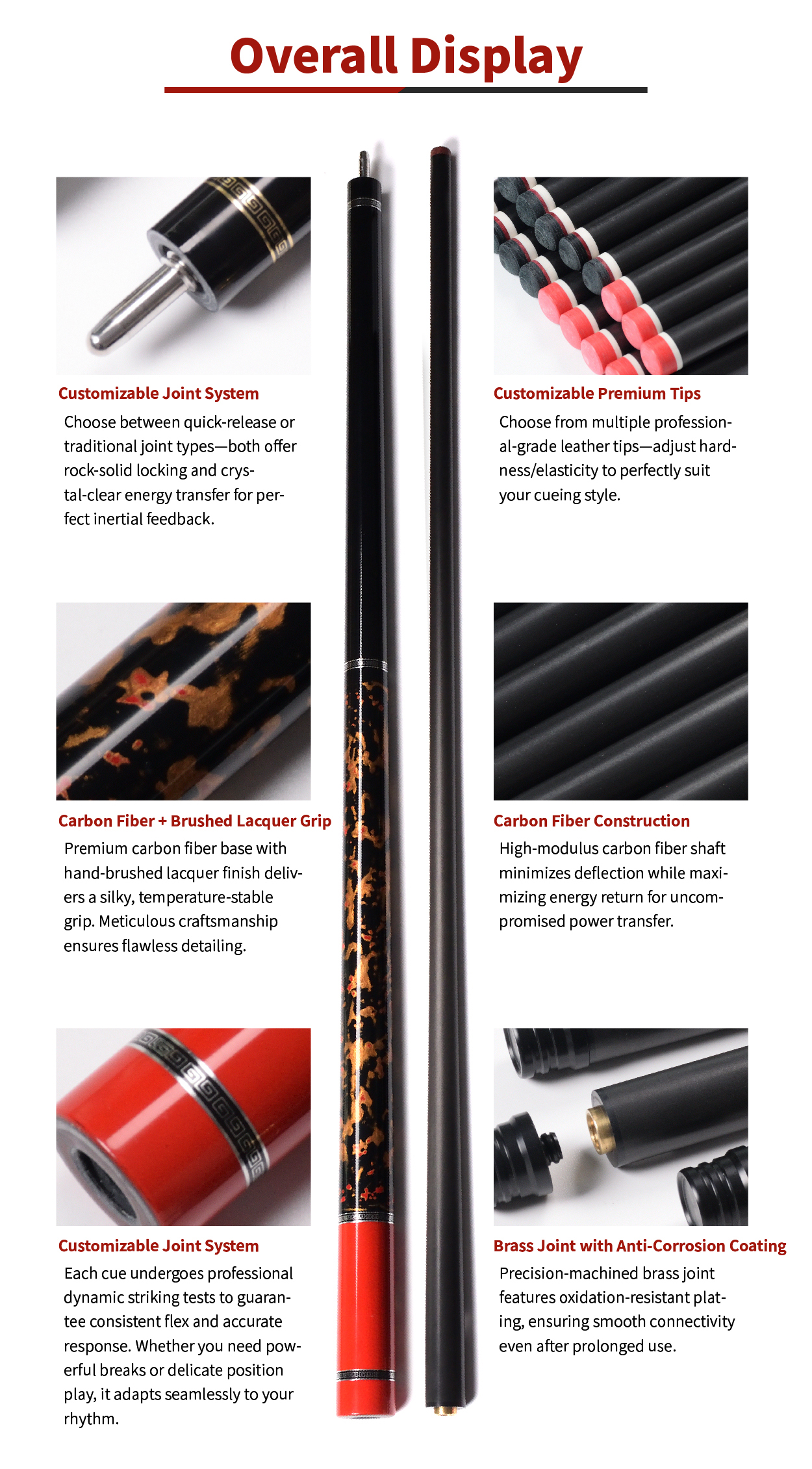 Overall Display

Customizable Joint System

Choose between quick-release or traditional joint types—both offer rock-solid locking and crystal-clear energy transfer for perfect inertial feedback.

Carbon Fiber + Brushed Lacquer Grip

Premium carbon fiber base with hand-brushed lacquer finish delivers a silky, temperature-stable grip. Meticulous craftsmanship ensures flawless detailing.

Customizable Joint System

Each cue undergoes professional dynamic striking tests to guarantee consistent flex and accurate response. Whether you need powerful breaks or delicate position play, it adapts seamlessly to your rhythm.

Customizable Premium Tips

Choose from multiple professional-grade leather tips—adjust hardness/elasticity to perfectly suit your cueing style.

Carbon Fiber Construction

High-modulus carbon fiber shaft minimizes deflection while maximizing energy return for uncompromised power transfer.

Brass Joint with Anti-Corrosion Coating

Precision-machined brass joint features oxidation-resistant plating, ensuring smooth connectivity even after prolonged use.